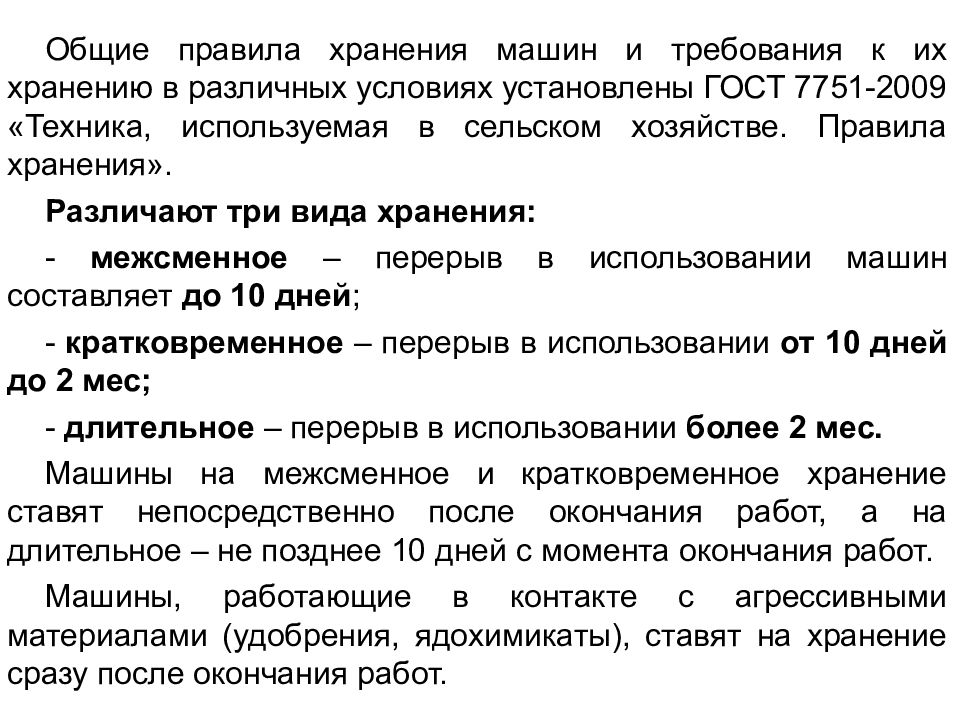 Общие правила хранения машин и требования к их хранению в различных условиях установлены ГОСТ 7751-2009 «Техника, используемая в сельском хозяйстве. Правила хранения».

Различают три вида хранения:

- межсменное – перерыв в использовании машин составляет до 10 дней;

- кратковременное – перерыв в использовании от 10 дней до 2 мес;

- длительное – перерыв в использовании более 2 мес.

Машины на межсменное и кратковременное хранение ставят непосредственно после окончания работ, а на длительное – не позднее 10 дней с момента окончания работ.

Машины, работающие в контакте с агрессивными материалами (удобрения, ядохимикаты), ставят на хранение сразу после окончания работ.